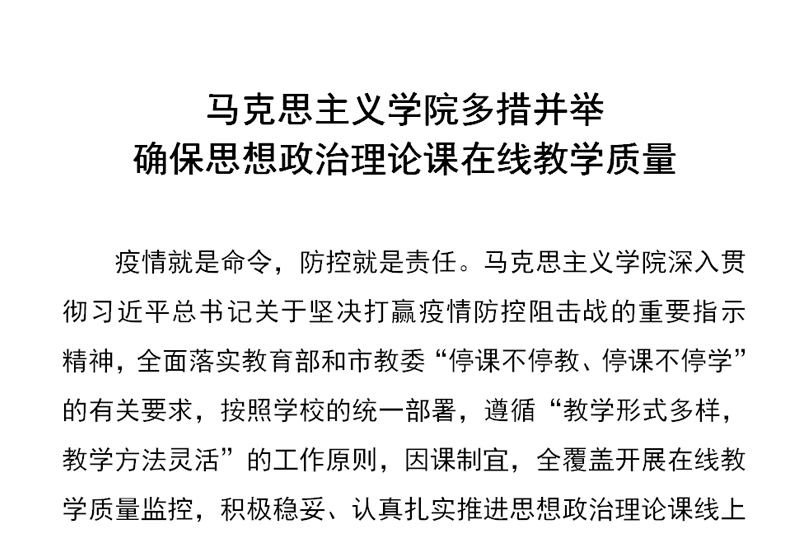 马克思主义学院多措并举
确保思想政治理论课在线教学质量

疫情就是命令，防控就是责任。马克思主义学院深入贯彻习近平总书记关于坚决打赢疫情防控阻击战的重要指示精神，全面落实教育部和市教委“停课不停教、停课不停学”的有关要求，按照学校的统一部署，遵循“教学形式多样，教学方法灵活”的工作原则，因课制宜，全覆盖开展在线教学质量监控，积极稳妥、认真扎实推进思想政治理论课线上